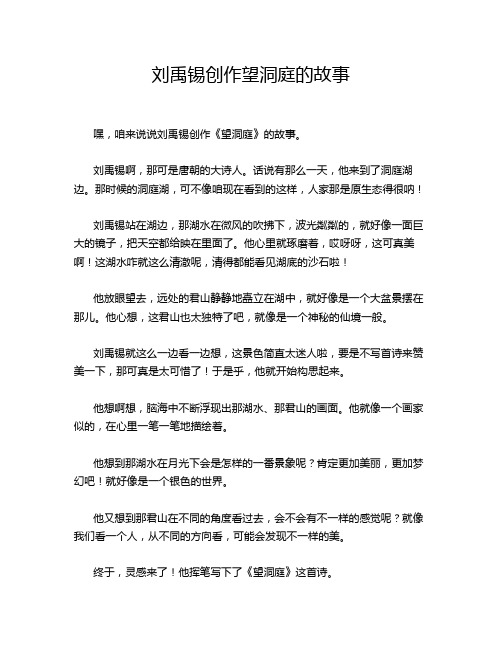 刘禹锡创作望洞庭的故事

嘿，咱来说说刘禹锡创作《望洞庭》的故事。

刘禹锡啊，那可是唐朝的大诗人。话说有那么一天，他来到了洞庭湖边。那时候的洞庭湖，可不像咱现在看到的这样，人家那是原生态得很呐！

刘禹锡站在湖边，那湖水在微风的吹拂下，波光粼粼的，就好像一面巨大的镜子，把天空都给映在里面了。他心里就琢磨着，哎呀呀，这可真美啊！这湖水咋就这么清澈呢，清得都能看见湖底的沙石啦！

他放眼望去，远处的君山静静地矗立在湖中，就好像是一个大盆景摆在那儿。他心想，这君山也太独特了吧，就像是一个神秘的仙境一般。

刘禹锡就这么一边看一边想，这景色简直太迷人啦，要是不写首诗来赞美一下，那可真是太可惜了！于是乎，他就开始构思起来。

他想啊想，脑海中不断浮现出那湖水、那君山的画面。他就像一个画家似的，在心里一笔一笔地描绘着。

他想到那湖水在月光下会是怎样的一番景象呢？肯定更加美丽，更加梦幻吧！就好像是一个银色的世界。

他又想到那君山在不同的角度看过去，会不会有不一样的感觉呢？就像我们看一个人，从不同的方向看，可能会发现不一样的美。

终于，灵感来了！他挥笔写下了《望洞庭》这首诗。